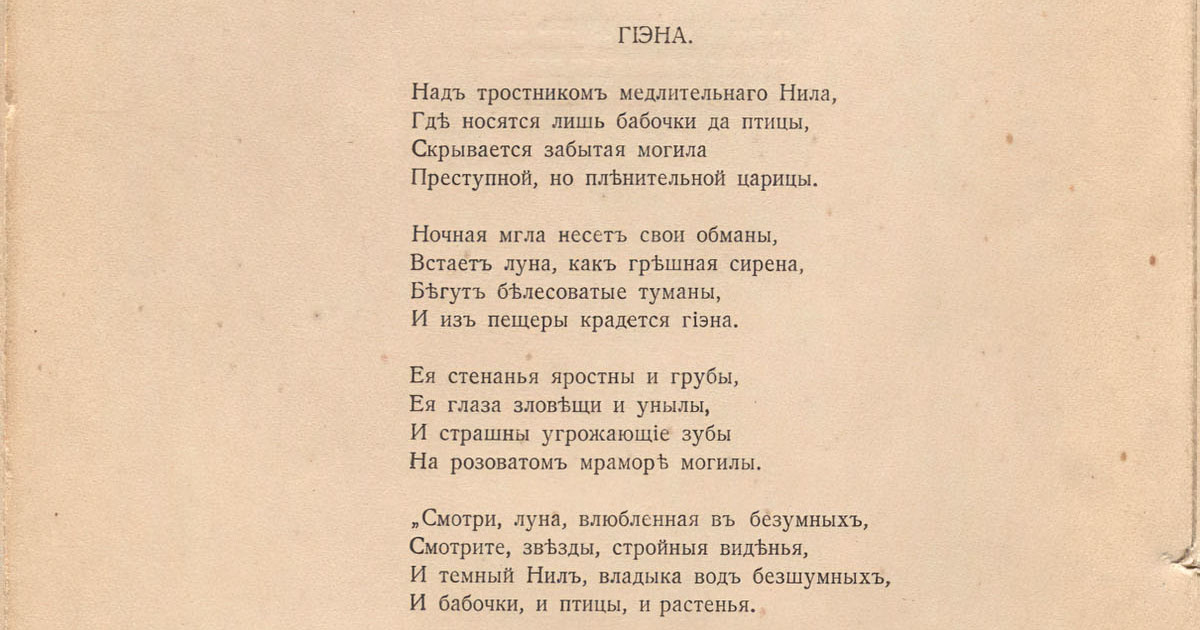 ГІЭНА.

Надъ тростникомъ медлительнаго Нила,
Гдѣ носятся лишь бабочки да птицы,
Скрывается забытая могила
Преступной, но плѣнительной царицы.

Ночная мгла несетъ свои обманы,
Встаетъ луна, какъ грѣшная сирена,
Бѣгутъ бѣлесоватые туманы,
И изъ пещеры крадется гіэна.

Ея стенанья яростны и грубы,
Ея глаза зловѣщи и унылы,
И страшны угрожающіе зубы
На розоватомъ мраморѣ могилы.

„Смотри, луна, влюбленная въ безумныхъ,
Смотрите, звѣзды, стройныя видѣнья,
И темный Нилъ, владыка водъ безшумныхъ,
И бабочки, и птицы, и растенья.